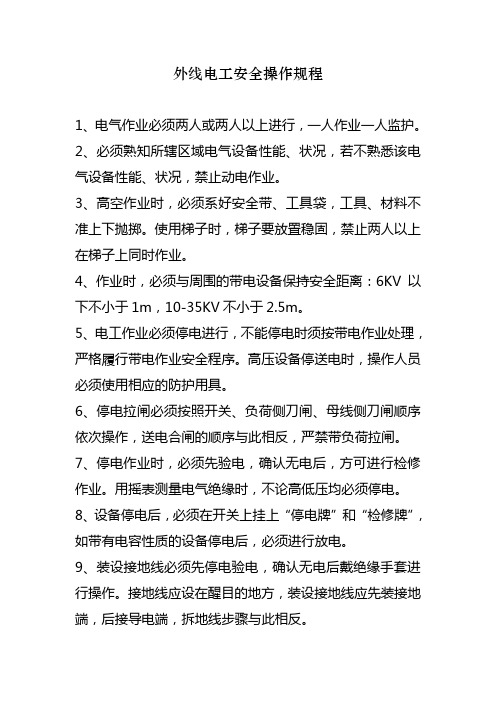 外线电工安全操作规程

1、电气作业必须两人或两人以上进行，一人作业一人监护。

2、必须熟知所辖区域电气设备性能、状况，若不熟悉该电气设备性能、状况，禁止动电作业。

3、高空作业时，必须系好安全带、工具袋，工具、材料不准上下抛掷。使用梯子时，梯子要放置稳固，禁止两人以上在梯子上同时作业。

4、作业时，必须与周围的带电设备保持安全距离：6KV 以下不小于 1m，10-35KV 不小于 2.5m。

5、电工作业必须停电进行，不能停电时须按带电作业处理，严格履行带电作业安全程序。高压设备停送电时，操作人员必须使用相应的防护用具。

6、停电拉闸必须按照开关、负荷侧刀闸、母线侧刀闸顺序依次操作，送电合闸的顺序与此相反，严禁带负荷拉闸。

7、停电作业时，必须先验电，确认无电后，方可进行检修作业。用摇表测量电气绝缘时，不论高低压均必须停电。

8、设备停电后，必须在开关上挂上“停电牌”和“检修牌”，如带有电容性质的设备停电后，必须进行放电。

9、装设接地线必须先停电验电，确认无电后戴绝缘手套进行操作。接地线应设在醒目的地方，装设接地线应先装接地端，后接导电端，拆地线步骤与此相反。